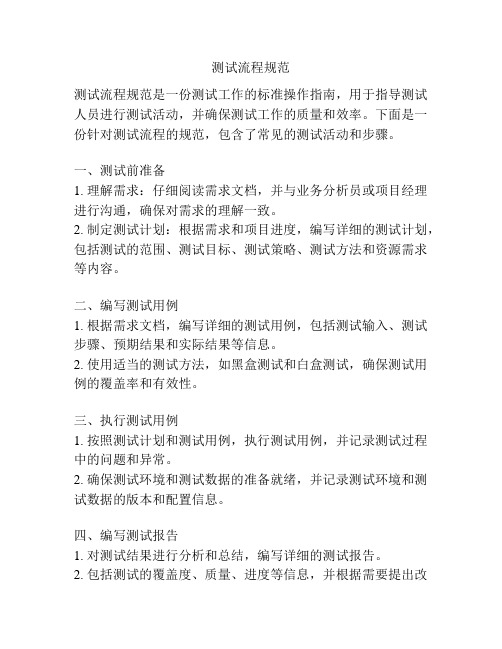 测试流程规范

测试流程规范是一份测试工作的标准操作指南，用于指导测试人员进行测试活动，并确保测试工作的质量和效率。下面是一份针对测试流程的规范，包含了常见的测试活动和步骤。

一、测试前准备
1. 理解需求：仔细阅读需求文档，并与业务分析员或项目经理进行沟通，确保对需求的理解一致。
2. 制定测试计划：根据需求和项目进度，编写详细的测试计划，包括测试的范围、测试目标、测试策略、测试方法和资源需求等内容。

二、编写测试用例
1. 根据需求文档，编写详细的测试用例，包括测试输入、测试步骤、预期结果和实际结果等信息。
2. 使用适当的测试方法，如黑盒测试和白盒测试，确保测试用例的覆盖率和有效性。

三、执行测试用例
1. 按照测试计划和测试用例，执行测试用例，并记录测试过程中的问题和异常。
2. 确保测试环境和测试数据的准备就绪，并记录测试环境和测试数据的版本和配置信息。

四、编写测试报告
1. 对测试结果进行分析和总结，编写详细的测试报告。
2. 包括测试的覆盖度、质量、进度等信息，并根据需要提出改